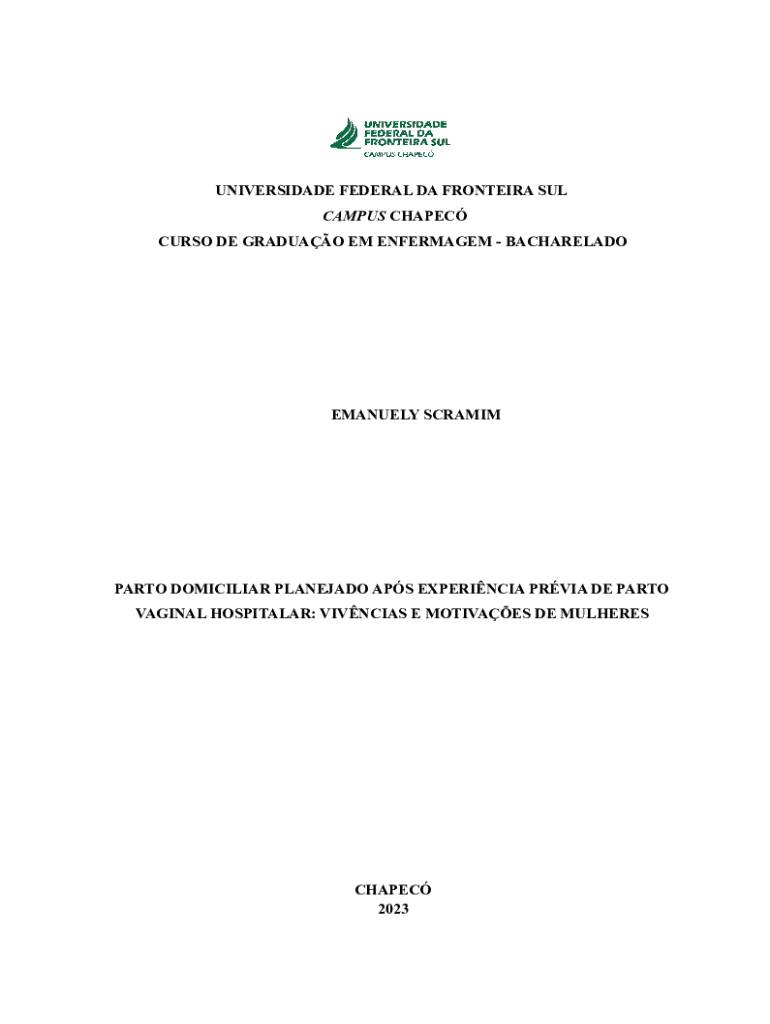 UNIVERSIDADE FEDERAL DA FRONTEIRA SUL
CAMPUS CHAPECÓ

UNIVERSIDADE FEDERAL DA FRONTEIRA SUL
CAMPUS CHAPECÓ
CURSO DE GRADUAÇÃO EM ENFERMAGEM - BACHARELADO

EMANUELY SCRAMIM

PARTO DOMICILIAR PLANEJADO APÓS EXPERIÊNCIA PRÉVIA DE PARTO VAGINAL HOSPITALAR: VIVÊNCIAS E MOTIVAÇÕES DE MULHERES

CHAPECÓ
2023